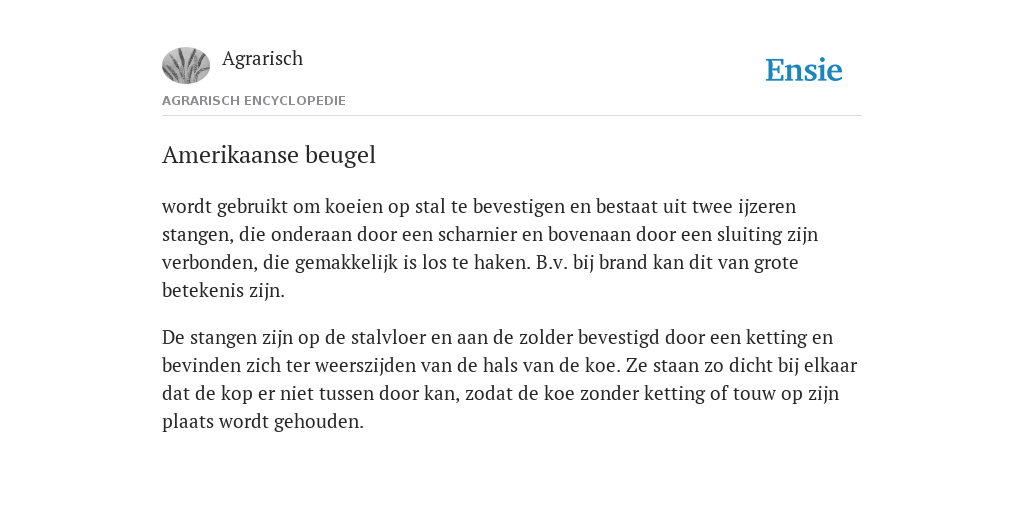 Agrarisch

Ensie

AGRARISCH ENCYCLOPEDIE

Amerikaanse beugel

wordt gebruikt om koeien op stal te bevestigen en bestaat uit twee ijzeren stangen, die onderaan door een scharnier en bovenaan door een sluiting zijn verbonden, die gemakkelijk is los te haken. B.v. bij brand kan dit van grote betekenis zijn.

De stangen zijn op de stalvloer en aan de zolder bevestigd door een ketting en bevinden zich ter weerszijden van de hals van de koe. Ze staan zo dicht bij elkaar dat de kop er niet tussen door kan, zodat de koe zonder ketting of touw op zijn plaats wordt gehouden.